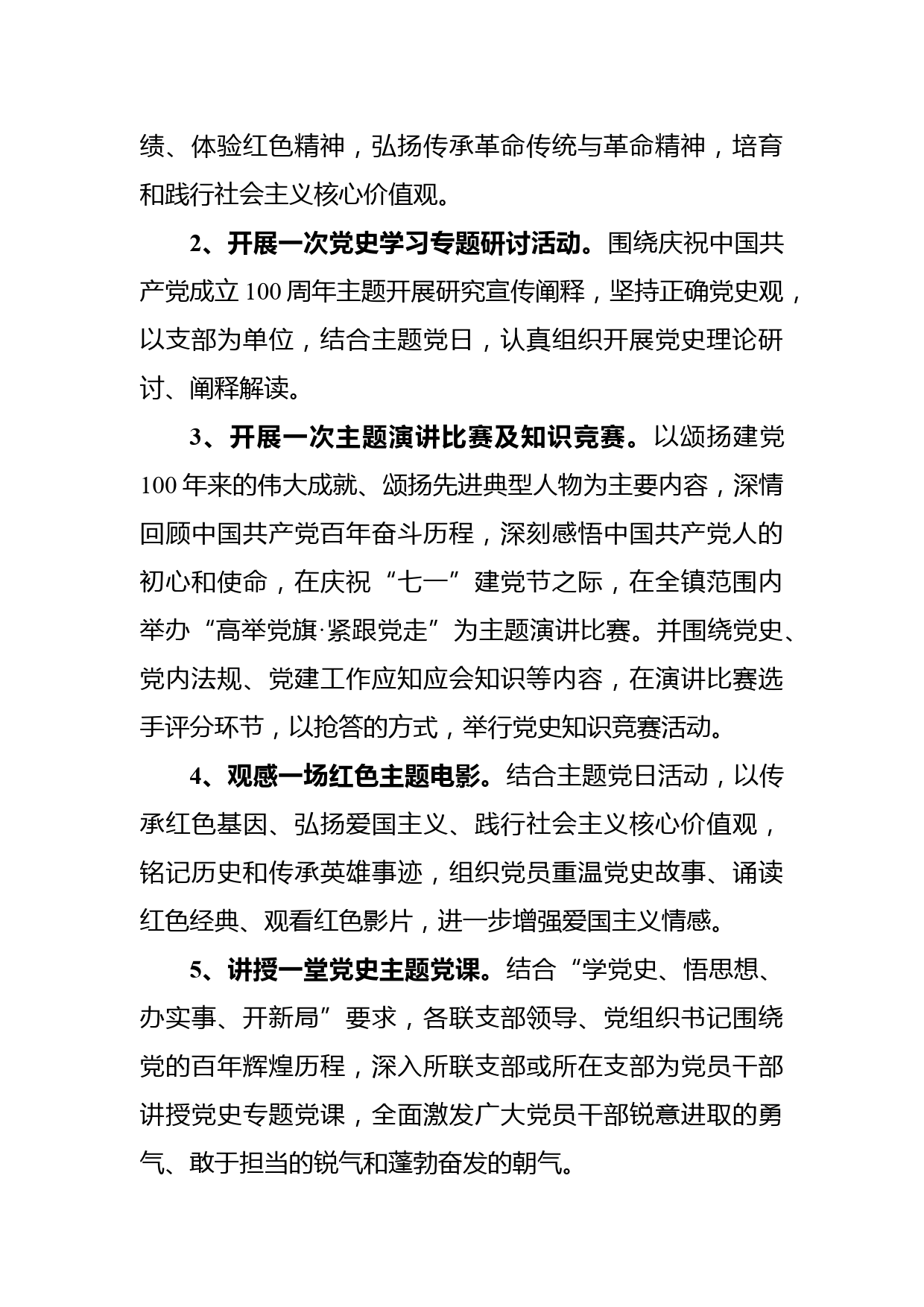 绩、体验红色精神，弘扬传承革命传统与革命精神，培育和践行社会主义核心价值观。

2、开展一次党史学习专题研讨活动。围绕庆祝中国共产党成立100周年主题开展研究宣传阐释，坚持正确党史观，以支部为单位，结合主题党日，认真组织开展党史理论研讨、阐释解读。

3、开展一次主题演讲比赛及知识竞赛。以颂扬建党100年来的伟大成就、颂扬先进典型人物为主要内容，深情回顾中国共产党百年奋斗历程，深刻感悟中国共产党人的初心和使命，在庆祝“七一”建党节之际，在全镇范围内举办“高举党旗·紧跟党走”为主题演讲比赛。并围绕党史、党内法规、党建工作应知应会知识等内容，在演讲比赛选手评分环节，以抢答的方式，举行党史知识竞赛活动。

4、观感一场红色主题电影。结合主题党日活动，以传承红色基因、弘扬爱国主义、践行社会主义核心价值观，铭记历史和传承英雄事迹，组织党员重温党史故事、诵读红色经典、观看红色影片，进一步增强爱国主义情感。

5、讲授一堂党史主题党课。结合“学党史、悟思想、办实事、开新局”要求，各联支部领导、党组织书记围绕党的百年辉煌历程，深入所联支部或所在支部为党员干部讲授党史专题党课，全面激发广大党员干部锐意进取的勇气、敢于担当的锐气和蓬勃奋发的朝气。